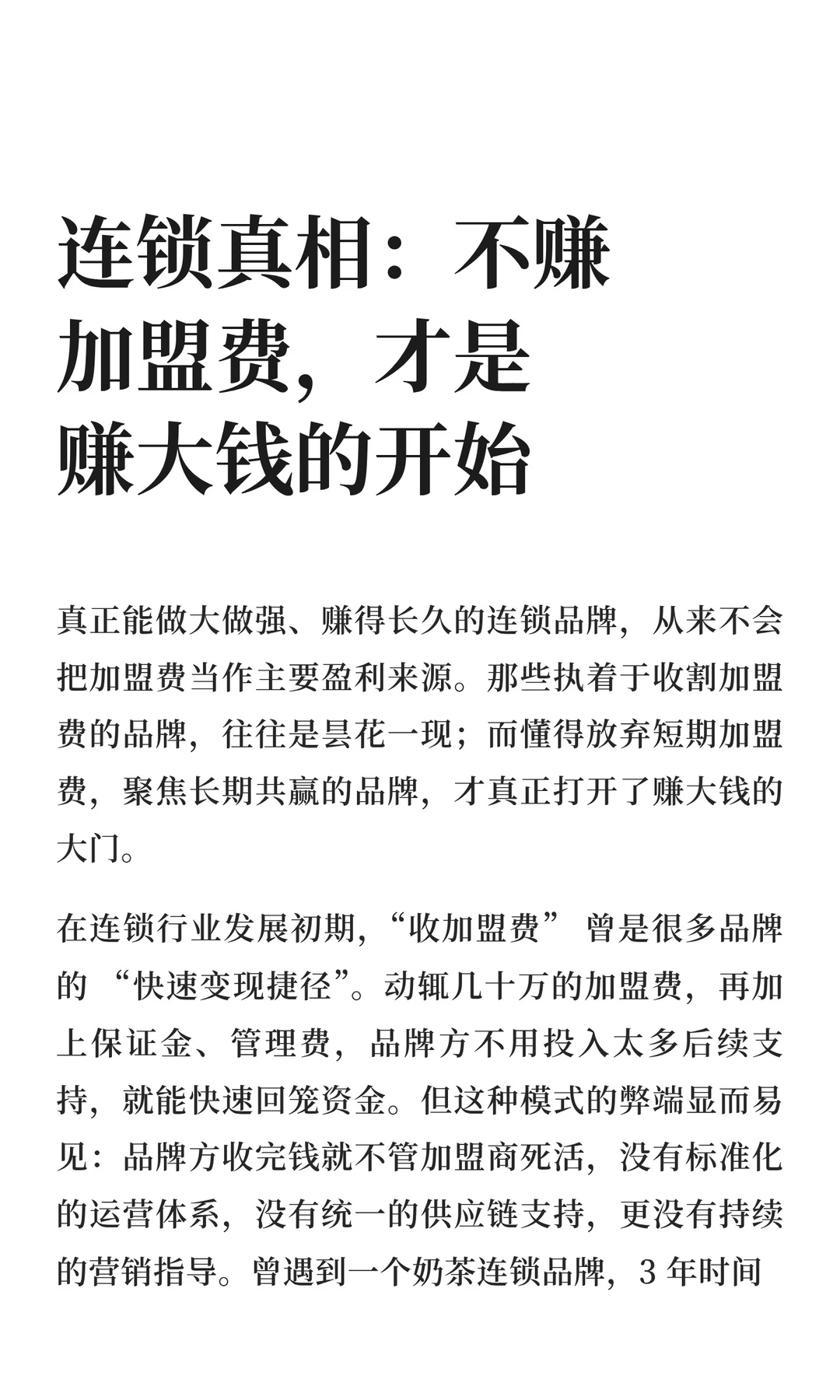 连锁真相：不赚加盟费，才是赚大钱的开始

真正能做大做强、赚得长久的连锁品牌，从来不会把加盟费当作主要盈利来源。那些执着于收割加盟费的品牌，往往是昙花一现；而懂得放弃短期加盟费，聚焦长期共赢的品牌，才真正打开了赚大钱的大门。

在连锁行业发展初期，“收加盟费” 曾是很多品牌的 “快速变现捷径”。动辄几十万的加盟费，再加上保证金、管理费，品牌方不用投入太多后续支持，就能快速回笼资金。但这种模式的弊端显而易见：品牌方收完钱就不管加盟商死活，没有标准化的运营体系，没有统一的供应链支持，更没有持续的营销指导。曾遇到一个奶茶连锁品牌，3 年时间